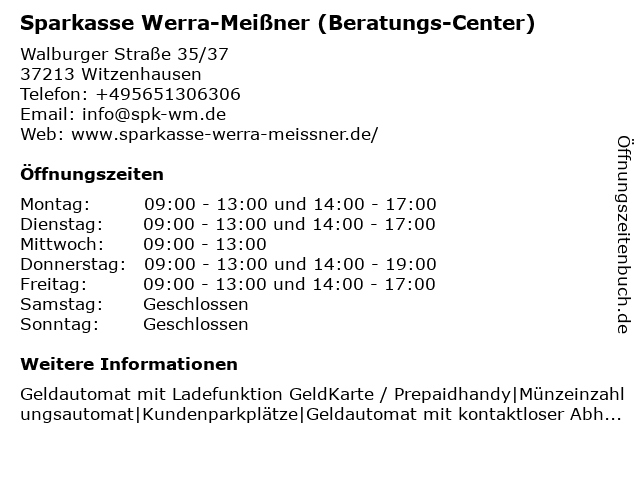 Sparkasse Werra-Meißner (Beratungs-Center)

Walburger Straße 35/37
37213 Witzenhausen
Telefon: +495651306306
Email: info@spk-wm.de
Web: www.sparkasse-werra-meissner.de/

Öffnungszeiten

| Montag: | 09:00 - 13:00 und 14:00 - 17:00 |
|---|---|
| Dienstag: | 09:00 - 13:00 und 14:00 - 17:00 |
| Mittwoch: | 09:00 - 13:00 |
| Donnerstag: | 09:00 - 13:00 und 14:00 - 19:00 |
| Freitag: | 09:00 - 13:00 und 14:00 - 17:00 |
| Samstag: | Geschlossen |
| Sonntag: | Geschlossen |

Weitere Informationen

Geldautomat mit Ladefunktion GeldKarte / Prepaidhandy|Münzeinzahlungsautomat|Kundenparkplätze|Geldautomat mit kontaktloser Abh...

Öffnungszeitenbuch.de